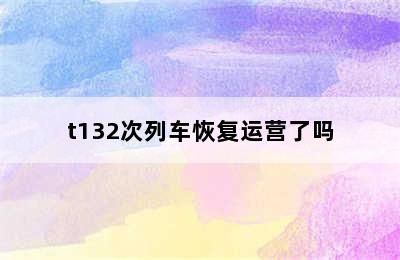 t132次列车恢复运营了吗